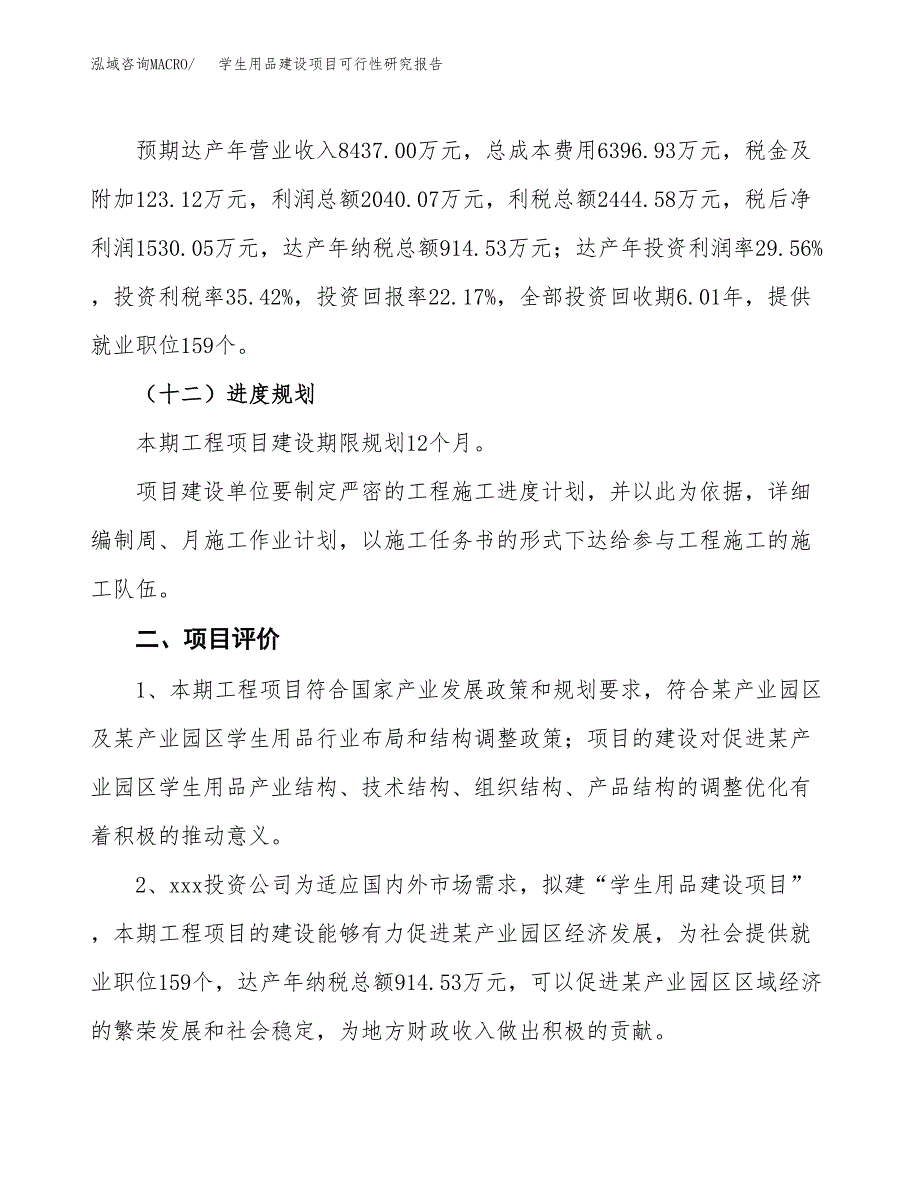 泓域咨询MACRO/　学生用品建设项目可行性研究报告

预期达产年营业收入8437.00万元，总成本费用6396.93万元，税金及附加123.12万元，利润总额2040.07万元，利税总额2444.58万元，税后净利润1530.05万元，达产年纳税总额914.53万元；达产年投资利润率29.56%，投资利税率35.42%，投资回报率22.17%，全部投资回收期6.01年，提供就业职位159个。

（十二）进度规划

本期工程项目建设期限规划12个月。

项目建设单位要制定严密的工程施工进度计划，并以此为依据，详细编制周、月施工作业计划，以施工任务书的形式下达给参与工程施工的施工队伍。

二、项目评价

1、本期工程项目符合国家产业发展政策和规划要求，符合某产业园区及某产业园区学生用品行业布局和结构调整政策；项目的建设对促进某产业园区学生用品产业结构、技术结构、组织结构、产品结构的调整优化有着积极的推动意义。

2、xxx投资公司为适应国内外市场需求，拟建“学生用品建设项目”，本期工程项目的建设能够有力促进某产业园区经济发展，为社会提供就业职位159个，达产年纳税总额914.53万元，可以促进某产业园区区域经济的繁荣发展和社会稳定，为地方财政收入做出积极的贡献。